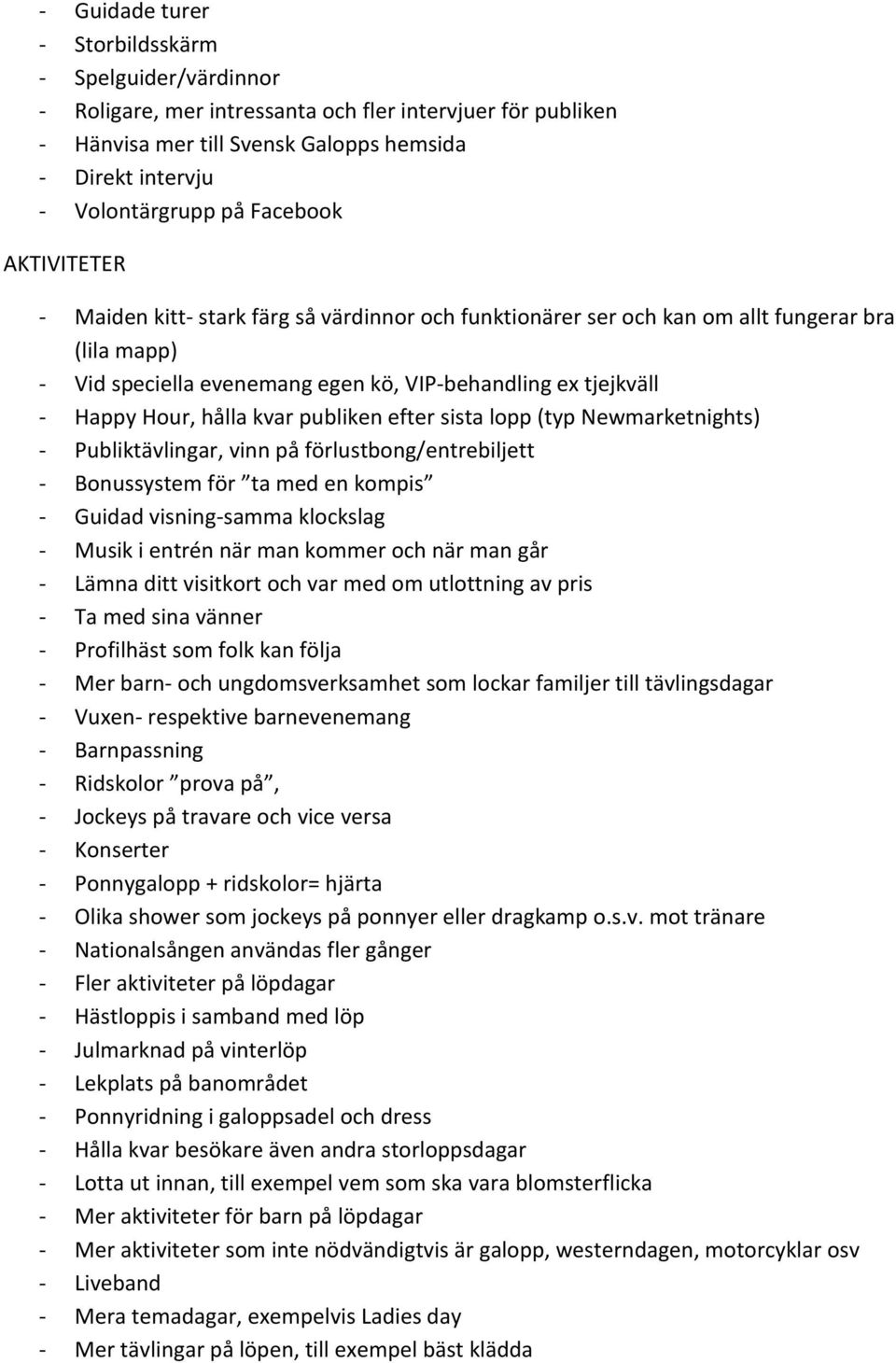 - Guidade turer
- Storbildsskärm
- Spelguider/värdinnor
- Roligare, mer intressanta och fler intervjuer för publiken
- Hänvisa mer till Svensk Galopps hemsida
- Direkt intervju
- Volontärgrupp på Facebook

AKTIVITETER

- Maiden kitt- stark färg så värdinnor och funktionärer ser och kan om allt fungerar bra (lila mapp)
- Vid speciella evenemang egen kö, VIP-behandling ex tjejkväll
- Happy Hour, hålla kvar publiken efter sista lopp (typ Newmarketnights)
- Publiktävlingar, vinn på förlustbong/entrebiljett
- Bonussystem för ”ta med en kompis”
- Guidad visning-samma klockslag
- Musik i entrén när man kommer och när man går
- Lämna ditt visitkort och var med om utlottning av pris
- Ta med sina vänner
- Profilhäst som folk kan följa
- Mer barn- och ungdomsverksamhet som lockar familjer till tävlingsdagar
- Vuxen- respektive barnevenemang
- Barnpassning
- Ridskolor ”prova på”,
- Jockeys på travare och vice versa
- Konserter
- Ponnygalopp + ridskolor= hjärta
- Olika shower som jockeys på ponnyer eller dragkamp o.s.v. mot tränare
- Nationalsången användas fler gånger
- Fler aktiviteter på löpdagar
- Hästloppis i samband med löp
- Julmarknad på vinterlöp
- Lekplats på banområdet
- Ponnyridning i galoppsadel och dress
- Hålla kvar besökare även andra storloppsdagar
- Lotta ut innan, till exempel vem som ska vara blomsterflicka
- Mer aktiviteter för barn på löpdagar
- Mer aktiviteter som inte nödvändigtvis är galopp, westerndagen, motorcyklar osv
- Liveband
- Mera temadagar, exempelvis Ladies day
- Mer tävlingar på löpen, till exempel bäst klädda